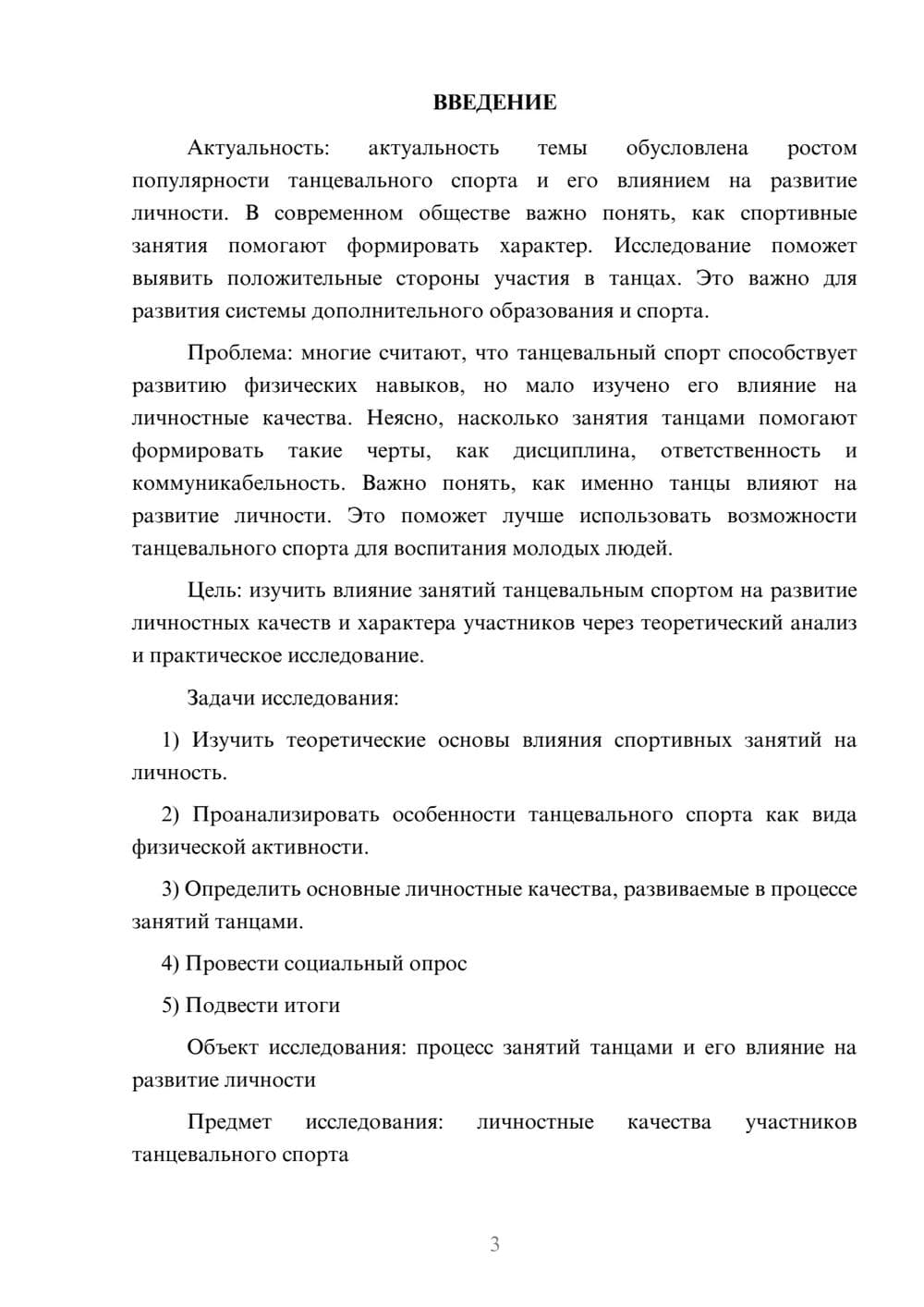 ВВЕДЕНИЕ

Актуальность: актуальность темы обусловлена ростом популярности танцевального спорта и его влиянием на развитие личности. В современном обществе важно понять, как спортивные занятия помогают формировать характер. Исследование поможет выявить положительные стороны участия в танцах. Это важно для развития системы дополнительного образования и спорта.

Проблема: многие считают, что танцевальный спорт способствует развитию физических навыков, но мало изучено его влияние на личностные качества. Неясно, насколько занятия танцами помогают формировать такие черты, как дисциплина, ответственность и коммуникабельность. Важно понять, как именно танцы влияют на развитие личности. Это поможет лучше использовать возможности танцевального спорта для воспитания молодых людей.

Цель: изучить влияние занятий танцевальным спортом на развитие личностных качеств и характера участников через теоретический анализ и практическое исследование.

Задачи исследования:

1) Изучить теоретические основы влияния спортивных занятий на личность.

2) Проанализировать особенности танцевального спорта как вида физической активности.

3) Определить основные личностные качества, развиваемые в процессе занятий танцами.

4) Провести социальный опрос

5) Подвести итоги

Объект исследования: процесс занятий танцами и его влияние на развитие личности

Предмет исследования: личностные качества участников танцевального спорта

3